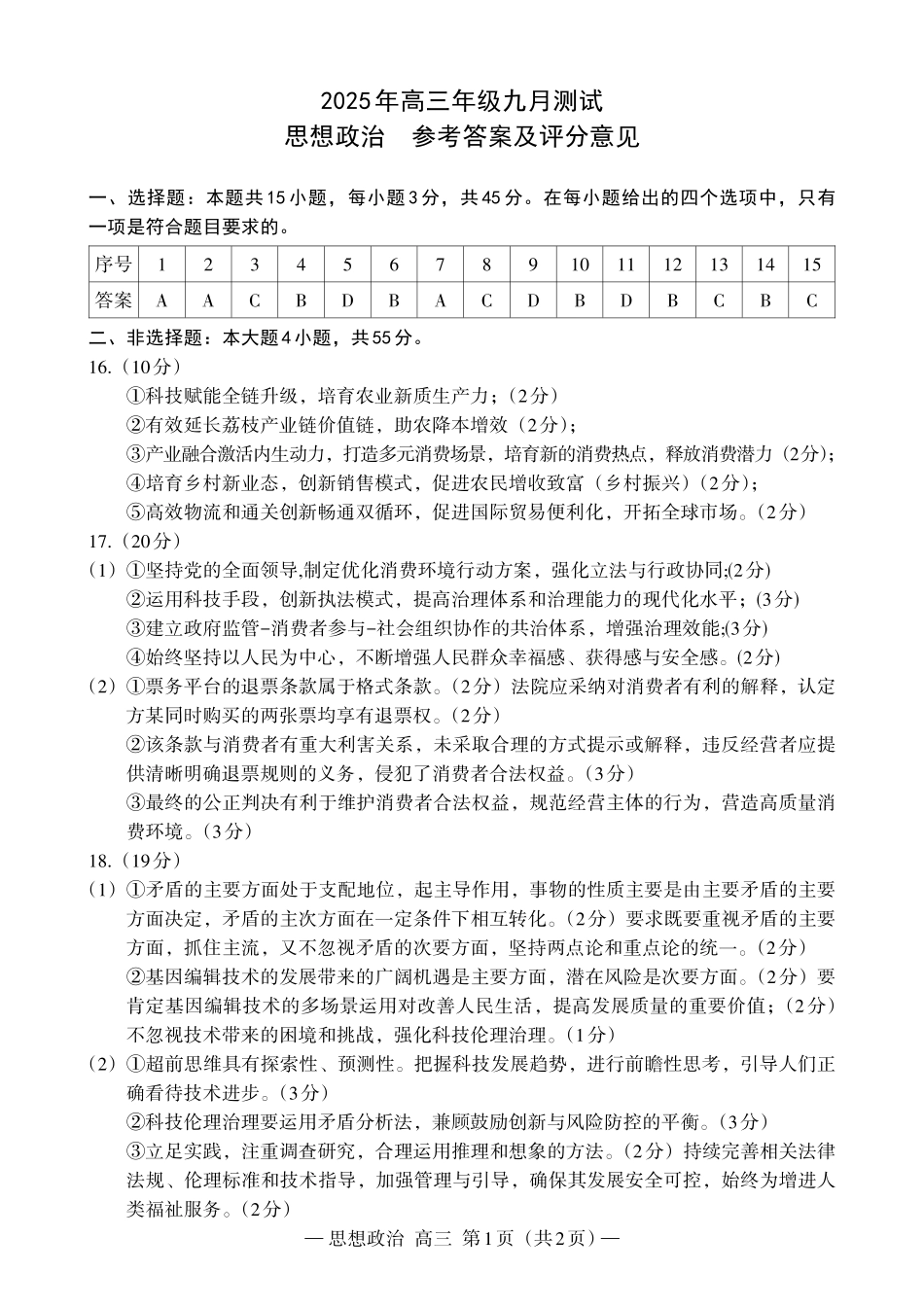 2025年高三年级九月测试
思想政治　参考答案及评分意见

一、选择题：本题共15小题，每小题3分，共45分。在每小题给出的四个选项中，只有一项是符合题目要求的。

| 序号 | 1 | 2 | 3 | 4 | 5 | 6 | 7 | 8 | 9 | 10 | 11 | 12 | 13 | 14 | 15 |
|---|---|---|---|---|---|---|---|---|---|---|---|---|---|---|---|
| 答案 | A | A | C | B | D | B | A | C | D | B | D | B | C | B | C |

二、非选择题：本大题4小题，共55分。
16.（10分）
①科技赋能全链升级，培育农业新质生产力；（2分）
②有效延长荔枝产业链价值链，助农降本增效（2分）；
③产业融合激活内生动力，打造多元消费场景，培育新的消费热点，释放消费潜力（2分）；
④培育乡村新业态，创新销售模式，促进农民增收致富（乡村振兴）（2分）；
⑤高效物流和通关创新畅通双循环，促进国际贸易便利化，开拓全球市场。（2分）
17.（20分）
（1）①坚持党的全面领导,制定优化消费环境行动方案，强化立法与行政协同;(2分)
②运用科技手段，创新执法模式，提高治理体系和治理能力的现代化水平；(3分)
③建立政府监管-消费者参与-社会组织协作的共治体系，增强治理效能;(3分)
④始终坚持以人民为中心，不断增强人民群众幸福感、获得感与安全感。(2分)
（2）①票务平台的退票条款属于格式条款。（2分）法院应采纳对消费者有利的解释，认定方某同时购买的两张票均享有退票权。（2分）
②该条款与消费者有重大利害关系，未采取合理的方式提示或解释，违反经营者应提供清晰明确退票规则的义务，侵犯了消费者合法权益。（3分）
③最终的公正判决有利于维护消费者合法权益，规范经营主体的行为，营造高质量消费环境。（3分）
18.（19分）
（1）①矛盾的主要方面处于支配地位，起主导作用，事物的性质主要是由主要矛盾的主要方面决定，矛盾的主次方面在一定条件下相互转化。（2分）要求既要重视矛盾的主要方面，抓住主流，又不忽视矛盾的次要方面，坚持两点论和重点论的统一。（2分）
②基因编辑技术的发展带来的广阔机遇是主要方面，潜在风险是次要方面。（2分）要肯定基因编辑技术的多场景运用对改善人民生活，提高发展质量的重要价值；（2分）不忽视技术带来的困境和挑战，强化科技伦理治理。（1分）
（2）①超前思维具有探索性、预测性。把握科技发展趋势，进行前瞻性思考，引导人们正确看待技术进步。（3分）
②科技伦理治理要运用矛盾分析法，兼顾鼓励创新与风险防控的平衡。（3分）
③立足实践，注重调查研究，合理运用推理和想象的方法。（2分）持续完善相关法律法规、伦理标准和技术指导，加强管理与引导，确保其发展安全可控，始终为增进人类福祉服务。（2分）

— 思想政治 高三 第1页（共2页）—